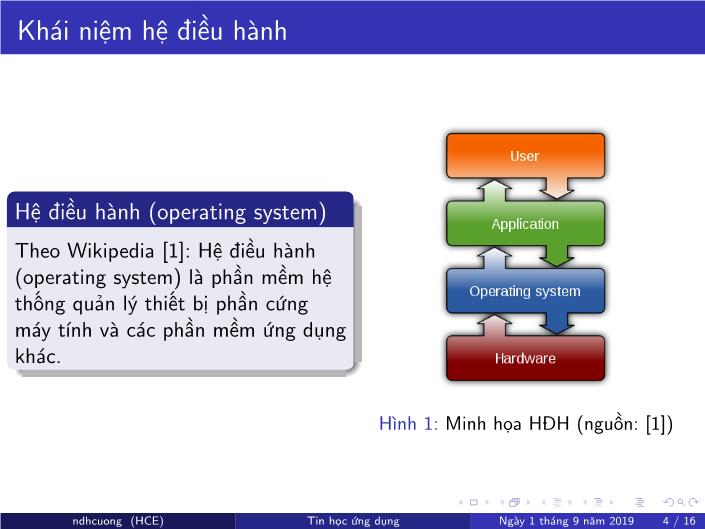 Khái niệm hệ điều hành

Hệ điều hành (operating system)

Theo Wikipedia [1]: Hệ điều hành (operating system) là phần mềm hệ thống quản lý thiết bị phần cứng máy tính và các phần mềm ứng dụng khác.

User

Application

Operating system

Hardware

Hình 1: Minh họa HĐH (nguồn: [1])

ndhcuong (HCE) Tin học ứng dụng Ngày 1 tháng 9 năm 2019 4 / 16